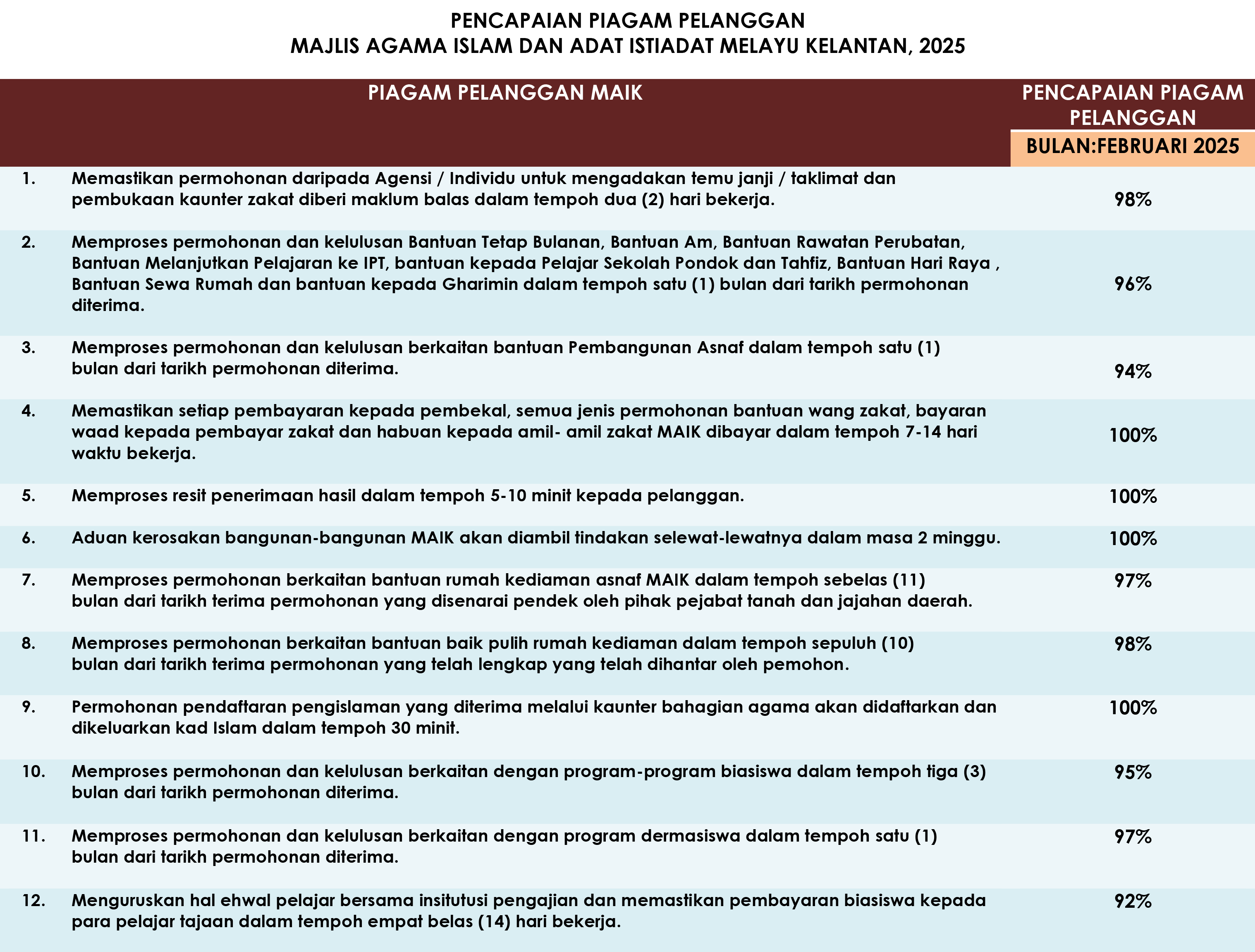 PENCAPAIAN PIAGAM PELANGGAN
MAJLIS AGAMA ISLAM DAN ADAT ISTIADAT MELAYU KELANTAN, 2025

| | PIAGAM PELANGGAN MAIK | PENCAPAIAN PIAGAM PELANGGAN BULAN:FEBRUARI 2025 |
|---|---|---|
| 1. | Memastikan permohonan daripada Agensi / Individu untuk mengadakan temu janji / taklimat dan pembukaan kaunter zakat diberi maklum balas dalam tempoh dua (2) hari bekerja. | 98% |
| 2. | Memproses permohonan dan kelulusan Bantuan Tetap Bulanan, Bantuan Am, Bantuan Rawatan Perubatan, Bantuan Melanjutkan Pelajaran ke IPT, bantuan kepada Pelajar Sekolah Pondok dan Tahfiz, Bantuan Hari Raya , Bantuan Sewa Rumah dan bantuan kepada Gharimin dalam tempoh satu (1) bulan dari tarikh permohonan diterima. | 96% |
| 3. | Memproses permohonan dan kelulusan berkaitan bantuan Pembangunan Asnaf dalam tempoh satu (1) bulan dari tarikh permohonan diterima. | 94% |
| 4. | Memastikan setiap pembayaran kepada pembekal, semua jenis permohonan bantuan wang zakat, bayaran waad kepada pembayar zakat dan habuan kepada amil- amil zakat MAIK dibayar dalam tempoh 7-14 hari waktu bekerja. | 100% |
| 5. | Memproses resit penerimaan hasil dalam tempoh 5-10 minit kepada pelanggan. | 100% |
| 6. | Aduan kerosakan bangunan-bangunan MAIK akan diambil tindakan selewat-lewatnya dalam masa 2 minggu. | 100% |
| 7. | Memproses permohonan berkaitan bantuan rumah kediaman asnaf MAIK dalam tempoh sebelas (11) bulan dari tarikh terima permohonan yang disenarai pendek oleh pihak pejabat tanah dan jajahan daerah. | 97% |
| 8. | Memproses permohonan berkaitan bantuan baik pulih rumah kediaman dalam tempoh sepuluh (10) bulan dari tarikh terima permohonan yang telah lengkap yang telah dihantar oleh pemohon. | 98% |
| 9. | Permohonan pendaftaran pengislaman yang diterima melalui kaunter bahagian agama akan didaftarkan dan dikeluarkan kad Islam dalam tempoh 30 minit. | 100% |
| 10. | Memproses permohonan dan kelulusan berkaitan dengan program-program biasiswa dalam tempoh tiga (3) bulan dari tarikh permohonan diterima. | 95% |
| 11. | Memproses permohonan dan kelulusan berkaitan dengan program dermasiswa dalam tempoh satu (1) bulan dari tarikh permohonan diterima. | 97% |
| 12. | Menguruskan hal ehwal pelajar bersama insitutusi pengajian dan memastikan pembayaran biasiswa kepada para pelajar tajaan dalam tempoh empat belas (14) hari bekerja. | 92% |